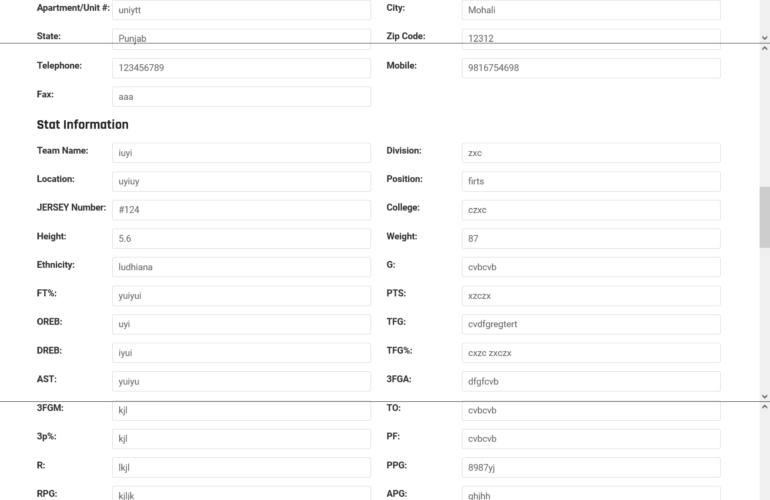 Apartment/Unit #: uniytt
City: Mohali
State: Punjab
Zip Code: 12312
Telephone: 123456789
Mobile: 9816754698
Fax: aaa

Stat Information

Team Name: iuyi
Division: zxc
Location: uyiuy
Position: firts
JERSEY Number: #124
College: czxc
Height: 5.6
Weight: 87
Ethnicity: ludhiana
G: cvbcvb
FT%: yuiyui
PTS: xzczx
OREB: uyi
TFG: cvdfgregtert
DREB: iyui
TFG%: cxzc zxczx
AST: yuiyu
3FGA: dfgfcvb
3FGM: kjl
TO: cvbcvb
3p%: kjl
PF: cvbcvb
R: lkjl
PPG: 8987yj
RPG: kjljk
APG: ghjhh